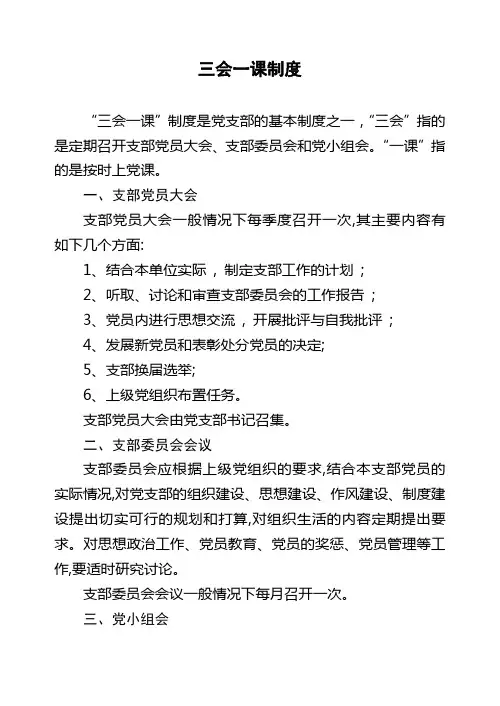 三会一课制度

“三会一课”制度是党支部的基本制度之一，“三会”指的是定期召开支部党员大会、支部委员会和党小组会。“一课”指的是按时上党课。

一、支部党员大会

支部党员大会一般情况下每季度召开一次,其主要内容有如下几个方面:

1、结合本单位实际，制定支部工作的计划；

2、听取、讨论和审查支部委员会的工作报告；

3、党员内进行思想交流，开展批评与自我批评；

4、发展新党员和表彰处分党员的决定;

5、支部换届选举;

6、上级党组织布置任务。

支部党员大会由党支部书记召集。

二、支部委员会会议

支部委员会应根据上级党组织的要求,结合本支部党员的实际情况,对党支部的组织建设、思想建设、作风建设、制度建设提出切实可行的规划和打算,对组织生活的内容定期提出要求。对思想政治工作、党员教育、党员的奖惩、党员管理等工作,要适时研究讨论。

支部委员会会议一般情况下每月召开一次。

三、党小组会